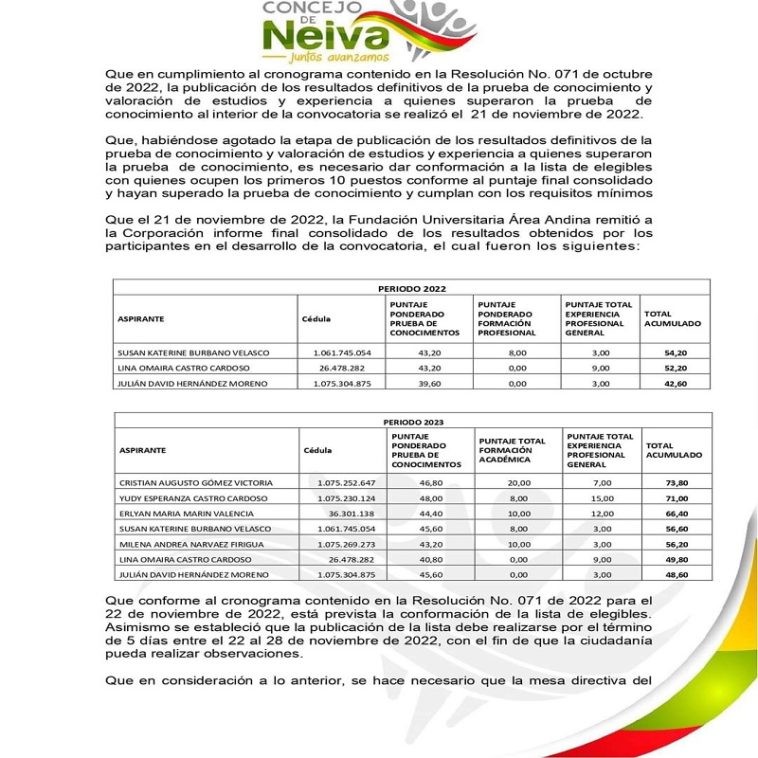 CONCEJO DE Neiva
juntos avanzamos

Que en cumplimiento al cronograma contenido en la Resolución No. 071 de octubre de 2022, la publicación de los resultados definitivos de la prueba de conocimiento y valoración de estudios y experiencia a quienes superaron la prueba de conocimiento al interior de la convocatoria se realizó el 21 de noviembre de 2022.

Que, habiéndose agotado la etapa de publicación de los resultados definitivos de la prueba de conocimiento y valoración de estudios y experiencia a quienes superaron la prueba de conocimiento, es necesario dar conformación a la lista de elegibles con quienes ocupen los primeros 10 puestos conforme al puntaje final consolidado y hayan superado la prueba de conocimiento y cumplan con los requisitos mínimos

Que el 21 de noviembre de 2022, la Fundación Universitaria Área Andina remitió a la Corporación informe final consolidado de los resultados obtenidos por los participantes en el desarrollo de la convocatoria, el cual fueron los siguientes:

PERIODO 2022

| ASPIRANTE | Cédula | PUNTAJE PONDERADO PRUEBA DE CONOCIMIENTOS | PUNTAJE PONDERADO FORMACIÓN PROFESIONAL | PUNTAJE TOTAL EXPERIENCIA PROFESIONAL GENERAL | TOTAL ACUMULADO |
|---|---|---|---|---|---|
| SUSAN KATERINE BURBANO VELASCO | 1.061.745.054 | 43,20 | 8,00 | 3,00 | 54,20 |
| LINA OMAIRA CASTRO CARDOSO | 26.478.282 | 43,20 | 0,00 | 9,00 | 52,20 |
| JULIÁN DAVID HERNÁNDEZ MORENO | 1.075.304.875 | 39,60 | 0,00 | 3,00 | 42,60 |

PERIODO 2023

| ASPIRANTE | Cédula | PUNTAJE PONDERADO PRUEBA DE CONOCIMENTOS | PUNTAJE TOTAL FORMACIÓN ACADÉMICA | PUNTAJE TOTAL EXPERIENCIA PROFESIONAL GENERAL | TOTAL ACUMULADO |
|---|---|---|---|---|---|
| CRISTIAN AUGUSTO GÓMEZ VICTORIA | 1.075.252.647 | 46,80 | 20,00 | 7,00 | 73,80 |
| YUDY ESPERANZA CASTRO CARDOSO | 1.075.230.124 | 48,00 | 8,00 | 15,00 | 71,00 |
| ERLYAN MARIA MARIN VALENCIA | 36.301.138 | 44,40 | 10,00 | 12,00 | 66,40 |
| SUSAN KATERINE BURBANO VELASCO | 1.061.745.054 | 45,60 | 8,00 | 3,00 | 56,60 |
| MILENA ANDREA NARVAEZ FIRIGUA | 1.075.269.273 | 43,20 | 10,00 | 3,00 | 56,20 |
| LINA OMAIRA CASTRO CARDOSO | 26.478.282 | 40,80 | 0,00 | 9,00 | 49,80 |
| JULIÁN DAVID HERNÁNDEZ MORENO | 1.075.304.875 | 45,60 | 0,00 | 3,00 | 48,60 |

Que conforme al cronograma contenido en la Resolución No. 071 de 2022 para el 22 de noviembre de 2022, está prevista la conformación de la lista de elegibles. Asimismo se estableció que la publicación de la lista debe realizarse por el término de 5 días entre el 22 al 28 de noviembre de 2022, con el fin de que la ciudadanía pueda realizar observaciones.

Que en consideración a lo anterior, se hace necesario que la mesa directiva del